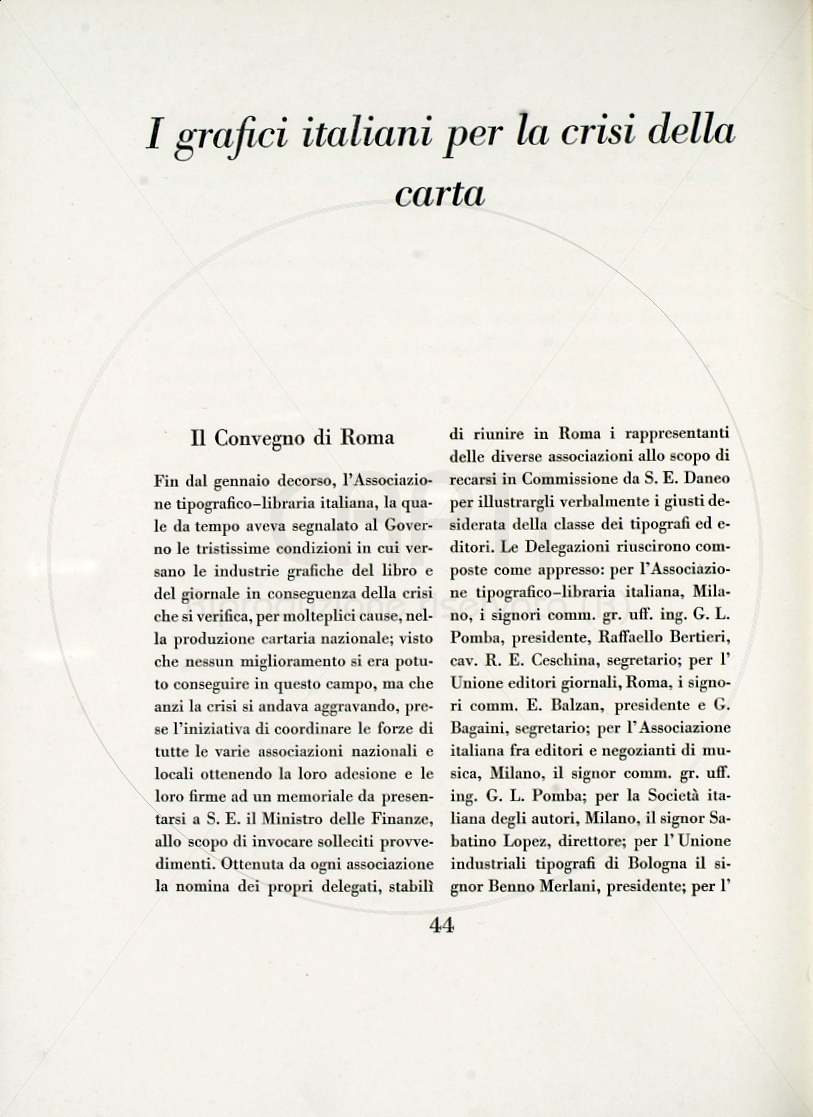 I grafici italiani per la crisi della carta

Il Convegno di Roma

Fin dal gennaio decorso, l'Associazione tipografico-libraria italiana, la quale da tempo aveva segnalato al Governo le tristissime condizioni in cui versano le industrie grafiche del libro e del giornale in conseguenza della crisi che si verifica, per molteplici cause, nella produzione cartaria nazionale; visto che nessun miglioramento si era potuto conseguire in questo campo, ma che anzi la crisi si andava aggravando, prese l'iniziativa di coordinare le forze di tutte le varie associazioni nazionali e locali ottenendo la loro adesione e le loro firme ad un memoriale da presentarsi a S. E. il Ministro delle Finanze, allo scopo di invocare solleciti provvedimenti. Ottenuta da ogni associazione la nomina dei propri delegati, stabilì di riunire in Roma i rappresentanti delle diverse associazioni allo scopo di recarsi in Commissione da S. E. Daneo per illustrargli verbalmente i giusti desiderata della classe dei tipografi ed editori. Le Delegazioni riuscirono composte come appresso: per l'Associazione tipografico-libraria italiana, Milano, i signori comm. gr. uff. ing. G. L. Pomba, presidente, Raffaello Bertieri, cav. R. E. Ceschina, segretario; per l' Unione editori giornali, Roma, i signori comm. E. Balzan, presidente e G. Bagaini, segretario; per l'Associazione italiana fra editori e negozianti di musica, Milano, il signor comm. gr. uff. ing. G. L. Pomba; per la Società italiana degli autori, Milano, il signor Sabatino Lopez, direttore; per l' Unione industriali tipografi di Bologna il signor Benno Merlani, presidente; per l'

44